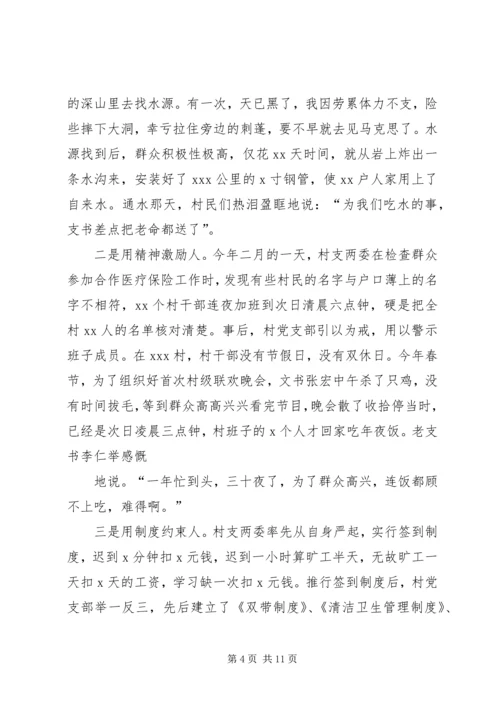 的深山里去找水源。有一次，天已黑了，我因劳累体力不支，险些摔下大洞，幸亏拉住旁边的刺蓬，要不早就去见马克思了。水源找到后，群众积极性极高，仅花 xx 天时间，就从岩上炸出一条水沟来，安装好了 xxx 公里的 x 寸钢管，使 xx 户人家用上了自来水。通水那天，村民们热泪盈眶地说：“为我们吃水的事，支书差点把老命都送了”。

二是用精神激励人。今年二月的一天，村支两委在检查群众参加合作医疗保险工作时，发现有些村民的名字与户口薄上的名字不相符，xx 个村干部连夜加班到次日清晨六点钟，硬是把全村 xx 人的名单核对清楚。事后，村党支部引以为戒，用以警示班子成员。在 xxx 村，村干部没有节假日，没有双休日。今年春节，为了组织好首次村级联欢晚会，文书张宏中午杀了只鸡，没有时间拔毛，等到群众高高兴兴看完节目，晚会散了收拾停当时，已经是次日凌晨三点钟，村班子的 x 个人才回家吃年夜饭。老支书李仁举感慨

地说。“一年忙到头，三十夜了，为了群众高兴，连饭都顾不上吃，难得啊。”

三是用制度约束人。村支两委率先从自身严起，实行签到制度，迟到 x 分钟扣 x 元钱，迟到一小时算旷工半天，无故旷工一天扣 x 天的工资，学习缺一次扣 x 元钱。推行签到制度后，村党支部举一反三，先后建立了《双带制度》、《清洁卫生管理制度》、

第 4 页 共 11 页